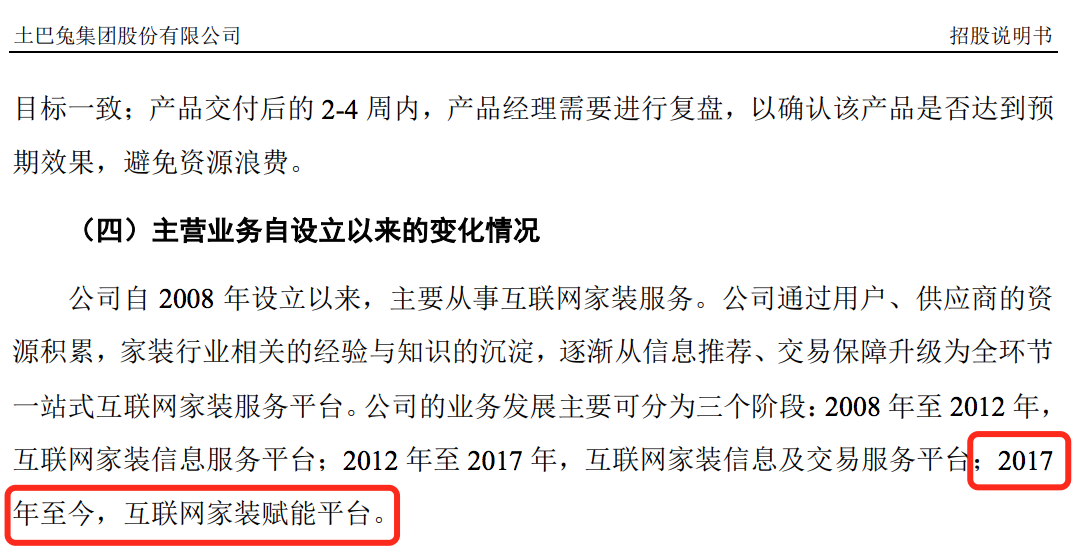 土巴兔集团股份有限公司

招股说明书

目标一致；产品交付后的 2-4 周内，产品经理需要进行复盘，以确认该产品是否达到预期效果，避免资源浪费。

（四）主营业务自设立以来的变化情况

公司自 2008 年设立以来，主要从事互联网家装服务。公司通过用户、供应商的资源积累，家装行业相关的经验与知识的沉淀，逐渐从信息推荐、交易保障升级为全环节一站式互联网家装服务平台。公司的业务发展主要可分为三个阶段：2008 年至 2012 年，互联网家装信息服务平台；2012 年至 2017 年，互联网家装信息及交易服务平台；2017 年至今，互联网家装赋能平台。